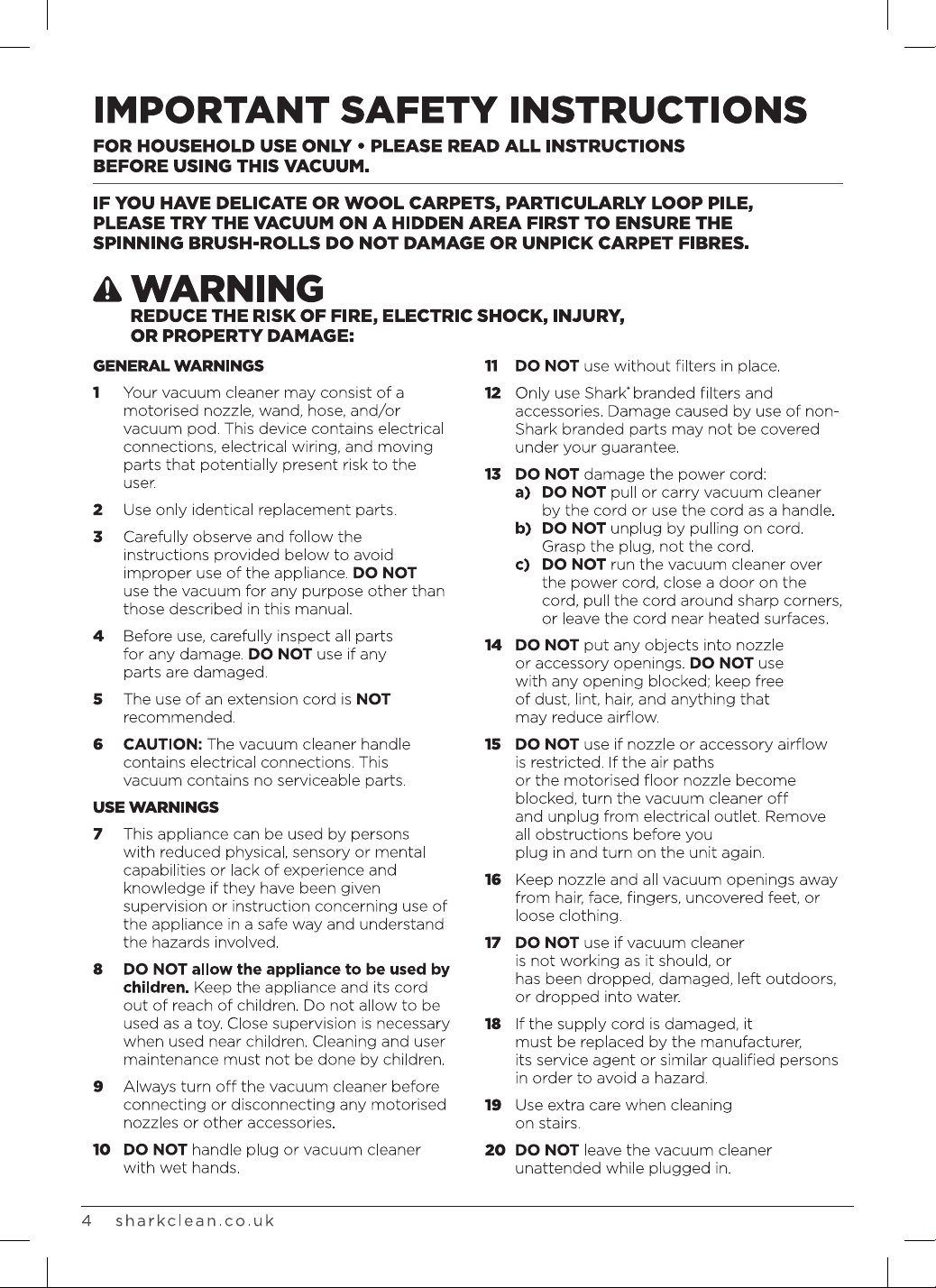 IMPORTANT SAFETY INSTRUCTIONS

FOR HOUSEHOLD USE ONLY • PLEASE READ ALL INSTRUCTIONS BEFORE USING THIS VACUUM.

IF YOU HAVE DELICATE OR WOOL CARPETS, PARTICULARLY LOOP PILE, PLEASE TRY THE VACUUM ON A HIDDEN AREA FIRST TO ENSURE THE SPINNING BRUSH-ROLLS DO NOT DAMAGE OR UNPICK CARPET FIBRES.

WARNING
REDUCE THE RISK OF FIRE, ELECTRIC SHOCK, INJURY, OR PROPERTY DAMAGE:

GENERAL WARNINGS

1 Your vacuum cleaner may consist of a motorised nozzle, wand, hose, and/or vacuum pod. This device contains electrical connections, electrical wiring, and moving parts that potentially present risk to the user.

2 Use only identical replacement parts.

3 Carefully observe and follow the instructions provided below to avoid improper use of the appliance. DO NOT use the vacuum for any purpose other than those described in this manual.

4 Before use, carefully inspect all parts for any damage. DO NOT use if any parts are damaged.

5 The use of an extension cord is NOT recommended.

6 CAUTION: The vacuum cleaner handle contains electrical connections. This vacuum contains no serviceable parts.

USE WARNINGS

7 This appliance can be used by persons with reduced physical, sensory or mental capabilities or lack of experience and knowledge if they have been given supervision or instruction concerning use of the appliance in a safe way and understand the hazards involved.

8 DO NOT allow the appliance to be used by children. Keep the appliance and its cord out of reach of children. Do not allow to be used as a toy. Close supervision is necessary when used near children. Cleaning and user maintenance must not be done by children.

9 Always turn off the vacuum cleaner before connecting or disconnecting any motorised nozzles or other accessories.

10 DO NOT handle plug or vacuum cleaner with wet hands.

11 DO NOT use without filters in place.

12 Only use Shark® branded filters and accessories. Damage caused by use of non-Shark branded parts may not be covered under your guarantee.

13 DO NOT damage the power cord:
a) DO NOT pull or carry vacuum cleaner by the cord or use the cord as a handle.
b) DO NOT unplug by pulling on cord. Grasp the plug, not the cord.
c) DO NOT run the vacuum cleaner over the power cord, close a door on the cord, pull the cord around sharp corners, or leave the cord near heated surfaces.

14 DO NOT put any objects into nozzle or accessory openings. DO NOT use with any opening blocked; keep free of dust, lint, hair, and anything that may reduce airflow.

15 DO NOT use if nozzle or accessory airflow is restricted. If the air paths or the motorised floor nozzle become blocked, turn the vacuum cleaner off and unplug from electrical outlet. Remove all obstructions before you plug in and turn on the unit again.

16 Keep nozzle and all vacuum openings away from hair, face, fingers, uncovered feet, or loose clothing.

17 DO NOT use if vacuum cleaner is not working as it should, or has been dropped, damaged, left outdoors, or dropped into water.

18 If the supply cord is damaged, it must be replaced by the manufacturer, its service agent or similar qualified persons in order to avoid a hazard.

19 Use extra care when cleaning on stairs.

20 DO NOT leave the vacuum cleaner unattended while plugged in.

4 sharkclean.co.uk